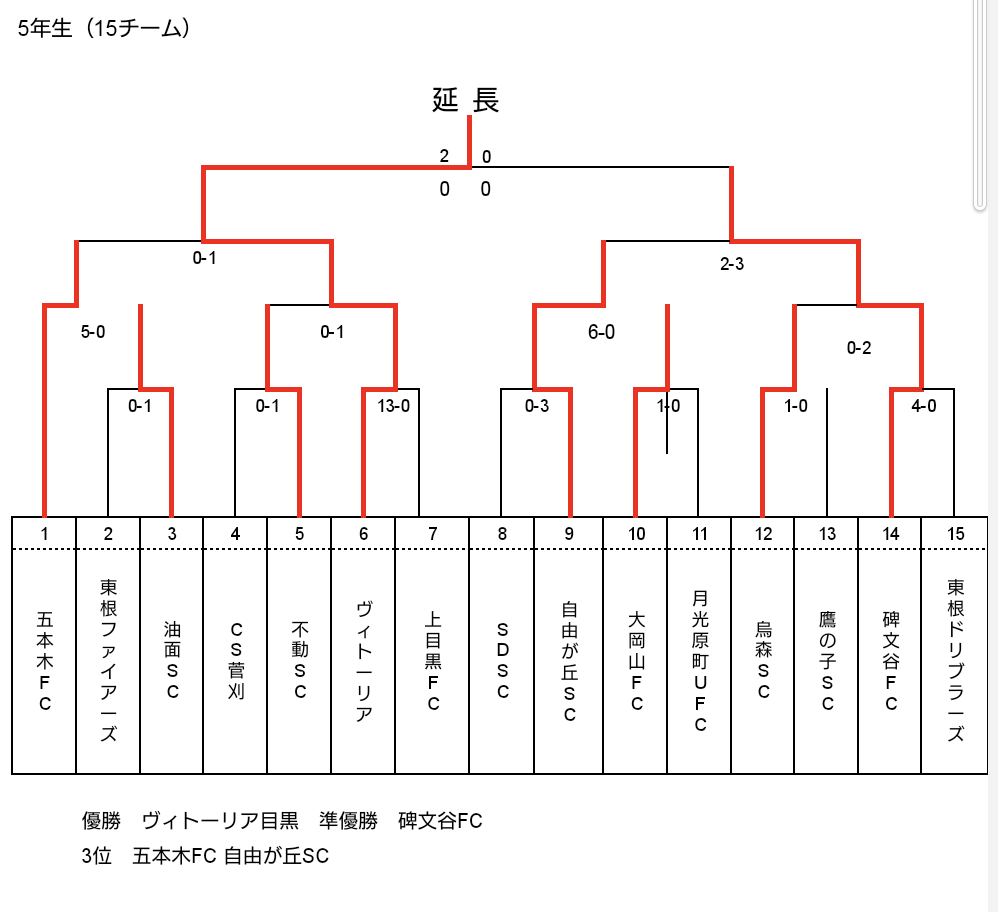 5年生（15チーム）

延 長

2 0
0 0

0-1
2-3

5-0
0-1
6-0
0-2

0-1
0-1
13-0
0-3
1-0
1-0
4-0

| 1 | 2 | 3 | 4 | 5 | 6 | 7 | 8 | 9 | 10 | 11 | 12 | 13 | 14 | 15 |
|---|---|---|---|---|---|---|---|---|---|---|---|---|---|---|
| 五本木FC | 東根ファイアーズ | 油面SC | CS菅刈 | 不動SC | ヴィトーリア | 上目黒FC | SDSC | 自由が丘SC | 大岡山FC | 月光原町UFC | 烏森SC | 鷹の子SC | 碑文谷FC | 東根ドリブラーズ |

優勝　ヴィトーリア目黒　準優勝　碑文谷FC
3位　五本木FC 自由が丘SC